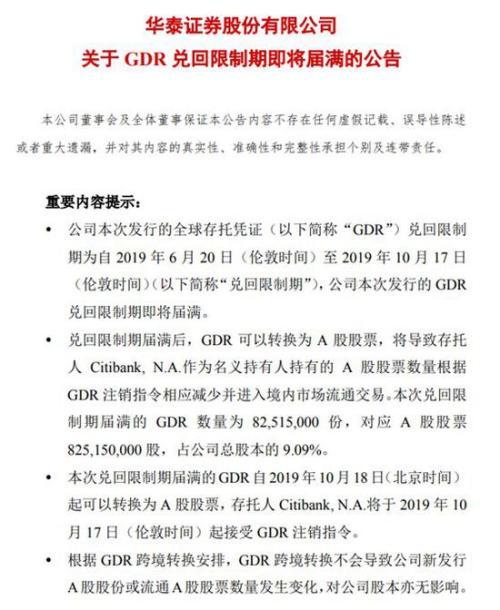 华泰证券股份有限公司
关于 GDR 兑回限制期即将届满的公告

本公司董事会及全体董事保证本公告内容不存在任何虚假记载、误导性陈述或者重大遗漏，并对其内容的真实性、准确性和完整性承担个别及连带责任。

重要内容提示：

• 公司本次发行的全球存托凭证（以下简称“GDR”）兑回限制期为自 2019 年 6 月 20 日（伦敦时间）至 2019 年 10 月 17 日（伦敦时间）（以下简称“兑回限制期”），公司本次发行的 GDR 兑回限制期即将届满。

• 兑回限制期届满后，GDR 可以转换为 A 股股票，将导致存托人 Citibank, N.A.作为名义持有人持有的 A 股股票数量根据 GDR 注销指令相应减少并进入境内市场流通交易。本次兑回限制期届满的 GDR 数量为 82,515,000 份，对应 A 股股票 825,150,000 股，占公司总股本的 9.09%。

• 本次兑回限制期届满的 GDR 自 2019 年 10 月 18 日（北京时间）起可以转换为 A 股股票，存托人 Citibank, N.A.将于 2019 年 10 月 17 日（伦敦时间）起接受 GDR 注销指令。

• 根据 GDR 跨境转换安排，GDR 跨境转换不会导致公司新发行 A 股股份或流通 A 股股票数量发生变化，对公司股本亦无影响。